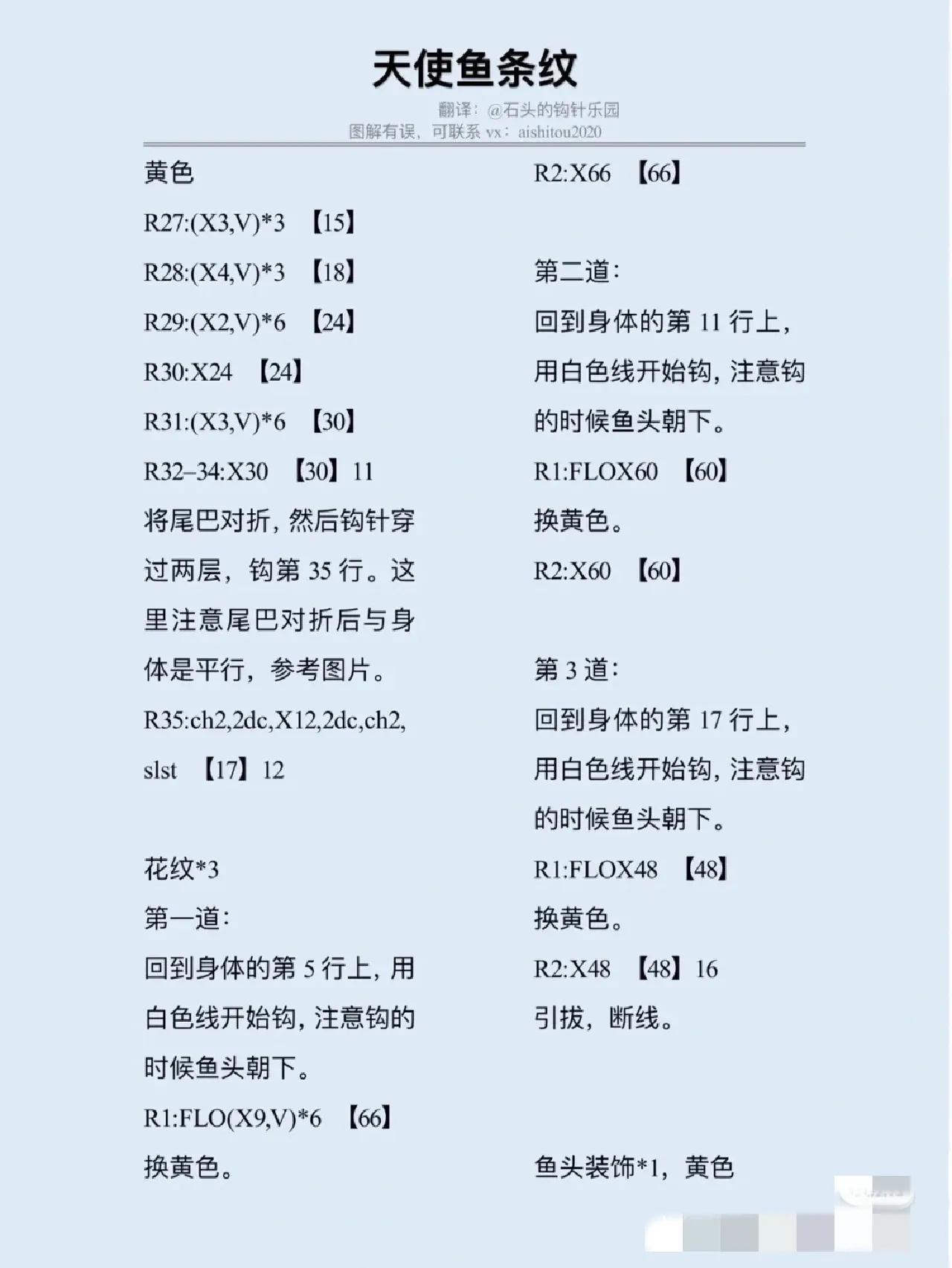 天使鱼条纹

翻译：@石头的钩针乐园
图解有误，可联系 vx：aishitou2020

黄色

R27:(X3,V)*3 【15】

R28:(X4,V)*3 【18】

R29:(X2,V)*6 【24】

R30:X24 【24】

R31:(X3,V)*6 【30】

R32–34:X30 【30】11

将尾巴对折，然后钩针穿过两层，钩第 35 行。这里注意尾巴对折后与身体是平行，参考图片。

R35:ch2,2dc,X12,2dc,ch2, slst 【17】12

花纹*3

第一道：

回到身体的第 5 行上，用白色线开始钩，注意钩的时候鱼头朝下。

R1:FLO(X9,V)*6 【66】

换黄色。

R2:X66 【66】

第二道：

回到身体的第 11 行上，用白色线开始钩，注意钩的时候鱼头朝下。

R1:FLOX60 【60】

换黄色。

R2:X60 【60】

第 3 道：

回到身体的第 17 行上，用白色线开始钩，注意钩的时候鱼头朝下。

R1:FLOX48 【48】

换黄色。

R2:X48 【48】16

引拔，断线。

鱼头装饰*1，黄色